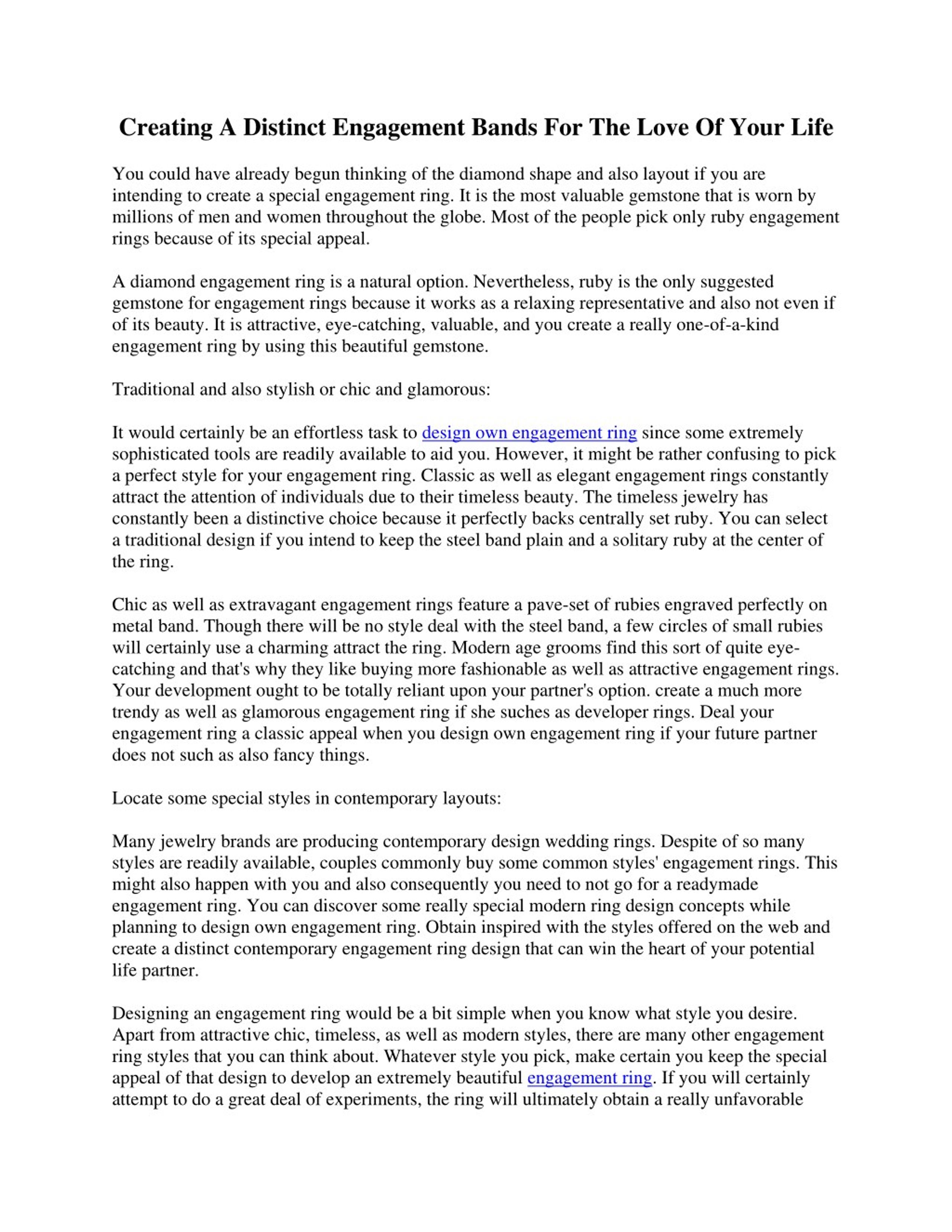 Creating A Distinct Engagement Bands For The Love Of Your Life

You could have already begun thinking of the diamond shape and also layout if you are intending to create a special engagement ring. It is the most valuable gemstone that is worn by millions of men and women throughout the globe. Most of the people pick only ruby engagement rings because of its special appeal.

A diamond engagement ring is a natural option. Nevertheless, ruby is the only suggested gemstone for engagement rings because it works as a relaxing representative and also not even if of its beauty. It is attractive, eye-catching, valuable, and you create a really one-of-a-kind engagement ring by using this beautiful gemstone.

Traditional and also stylish or chic and glamorous:

It would certainly be an effortless task to design own engagement ring since some extremely sophisticated tools are readily available to aid you. However, it might be rather confusing to pick a perfect style for your engagement ring. Classic as well as elegant engagement rings constantly attract the attention of individuals due to their timeless beauty. The timeless jewelry has constantly been a distinctive choice because it perfectly backs centrally set ruby. You can select a traditional design if you intend to keep the steel band plain and a solitary ruby at the center of the ring.

Chic as well as extravagant engagement rings feature a pave-set of rubies engraved perfectly on metal band. Though there will be no style deal with the steel band, a few circles of small rubies will certainly use a charming attract the ring. Modern age grooms find this sort of quite eye-catching and that's why they like buying more fashionable as well as attractive engagement rings. Your development ought to be totally reliant upon your partner's option. create a much more trendy as well as glamorous engagement ring if she suches as developer rings. Deal your engagement ring a classic appeal when you design own engagement ring if your future partner does not such as also fancy things.

Locate some special styles in contemporary layouts:

Many jewelry brands are producing contemporary design wedding rings. Despite of so many styles are readily available, couples commonly buy some common styles' engagement rings. This might also happen with you and also consequently you need to not go for a readymade engagement ring. You can discover some really special modern ring design concepts while planning to design own engagement ring. Obtain inspired with the styles offered on the web and create a distinct contemporary engagement ring design that can win the heart of your potential life partner.

Designing an engagement ring would be a bit simple when you know what style you desire. Apart from attractive chic, timeless, as well as modern styles, there are many other engagement ring styles that you can think about. Whatever style you pick, make certain you keep the special appeal of that design to develop an extremely beautiful engagement ring. If you will certainly attempt to do a great deal of experiments, the ring will ultimately obtain a really unfavorable